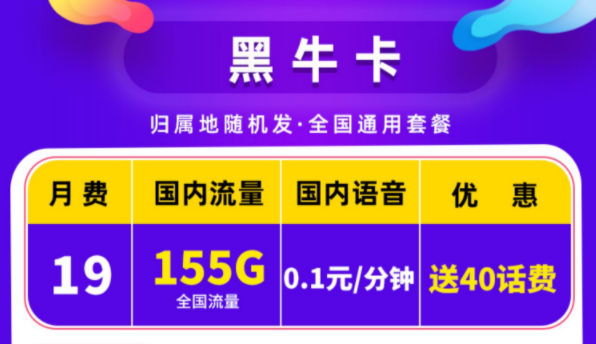 黑牛卡

归属地随机发·全国通用套餐

| 月费 | 国内流量 | 国内语音 | 优　惠 |
|---|---|---|---|
| 19 | 155G 全国流量 | 0.1元/分钟 | 送40话费 |